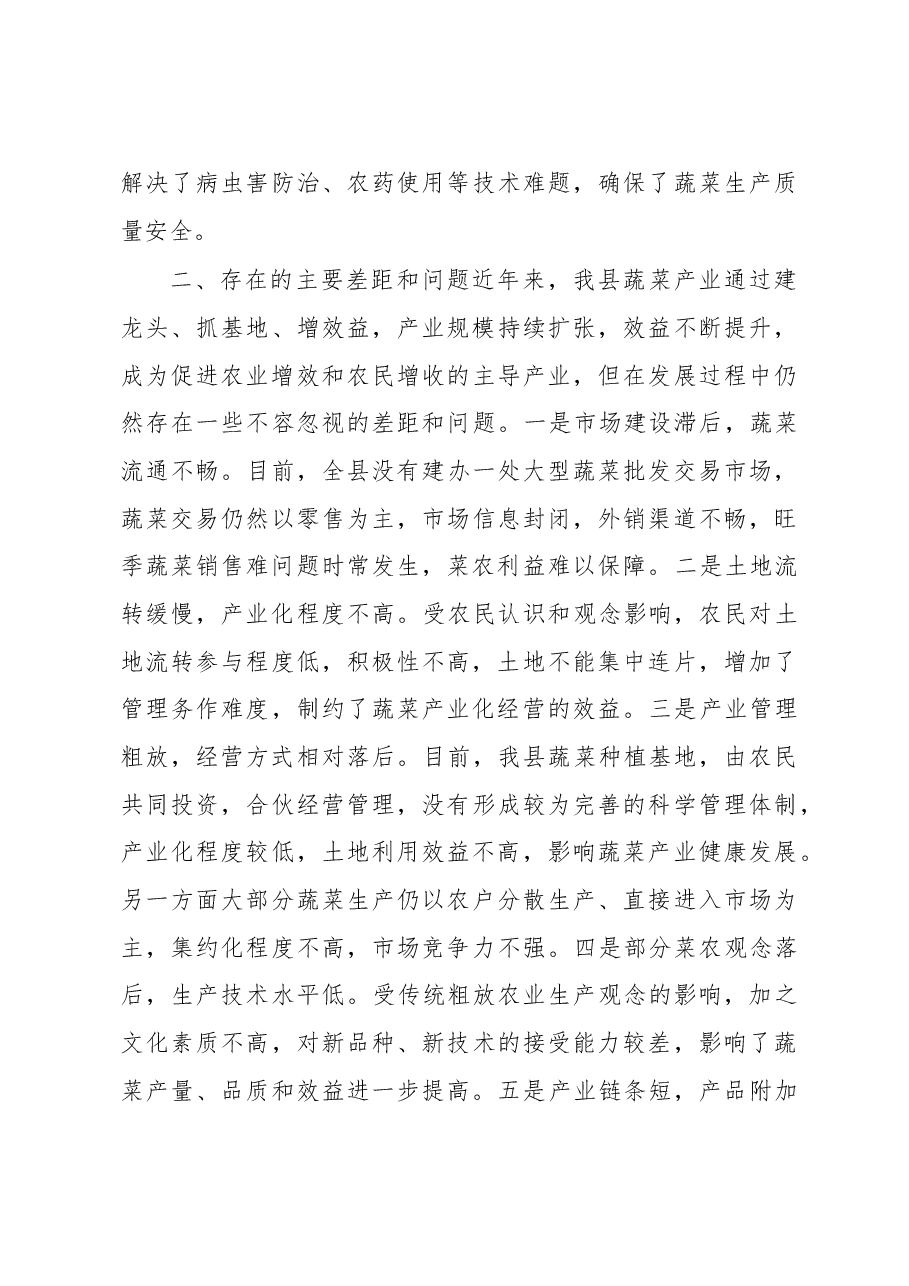 解决了病虫害防治、农药使用等技术难题，确保了蔬菜生产质量安全。

二、存在的主要差距和问题近年来，我县蔬菜产业通过建龙头、抓基地、增效益，产业规模持续扩张，效益不断提升，成为促进农业增效和农民增收的主导产业，但在发展过程中仍然存在一些不容忽视的差距和问题。一是市场建设滞后，蔬菜流通不畅。目前，全县没有建办一处大型蔬菜批发交易市场，蔬菜交易仍然以零售为主，市场信息封闭，外销渠道不畅，旺季蔬菜销售难问题时常发生，菜农利益难以保障。二是土地流转缓慢，产业化程度不高。受农民认识和观念影响，农民对土地流转参与程度低，积极性不高，土地不能集中连片，增加了管理务作难度，制约了蔬菜产业化经营的效益。三是产业管理粗放，经营方式相对落后。目前，我县蔬菜种植基地，由农民共同投资，合伙经营管理，没有形成较为完善的科学管理体制，产业化程度较低，土地利用效益不高，影响蔬菜产业健康发展。另一方面大部分蔬菜生产仍以农户分散生产、直接进入市场为主，集约化程度不高，市场竞争力不强。四是部分菜农观念落后，生产技术水平低。受传统粗放农业生产观念的影响，加之文化素质不高，对新品种、新技术的接受能力较差，影响了蔬菜产量、品质和效益进一步提高。五是产业链条短，产品附加